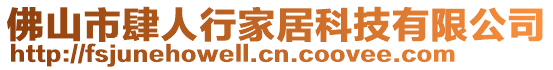 佛山市肆人行家居科技有限公司
http://fsjunehowell.cn.coovee.com